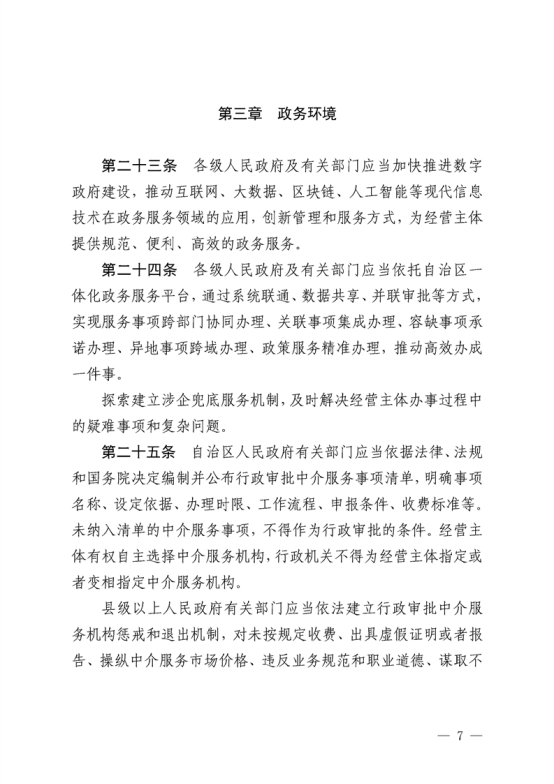 第三章　政务环境

第二十三条　各级人民政府及有关部门应当加快推进数字政府建设，推动互联网、大数据、区块链、人工智能等现代信息技术在政务服务领域的应用，创新管理和服务方式，为经营主体提供规范、便利、高效的政务服务。

第二十四条　各级人民政府及有关部门应当依托自治区一体化政务服务平台，通过系统联通、数据共享、并联审批等方式，实现服务事项跨部门协同办理、关联事项集成办理、容缺事项承诺办理、异地事项跨域办理、政策服务精准办理，推动高效办成一件事。

探索建立涉企兜底服务机制，及时解决经营主体办事过程中的疑难事项和复杂问题。

第二十五条　自治区人民政府有关部门应当依据法律、法规和国务院决定编制并公布行政审批中介服务事项清单，明确事项名称、设定依据、办理时限、工作流程、申报条件、收费标准等。未纳入清单的中介服务事项，不得作为行政审批的条件。经营主体有权自主选择中介服务机构，行政机关不得为经营主体指定或者变相指定中介服务机构。

县级以上人民政府有关部门应当依法建立行政审批中介服务机构惩戒和退出机制，对未按规定收费、出具虚假证明或者报告、操纵中介服务市场价格、违反业务规范和职业道德、谋取不

— 7 —